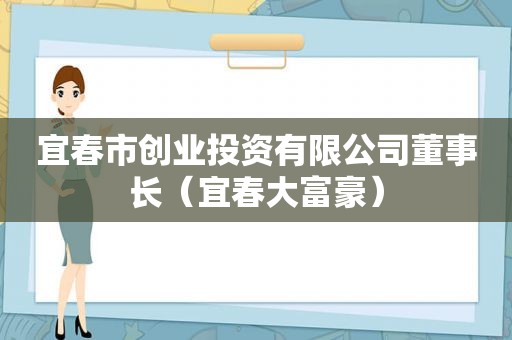 宜春市创业投资有限公司董事长（宜春大富豪）